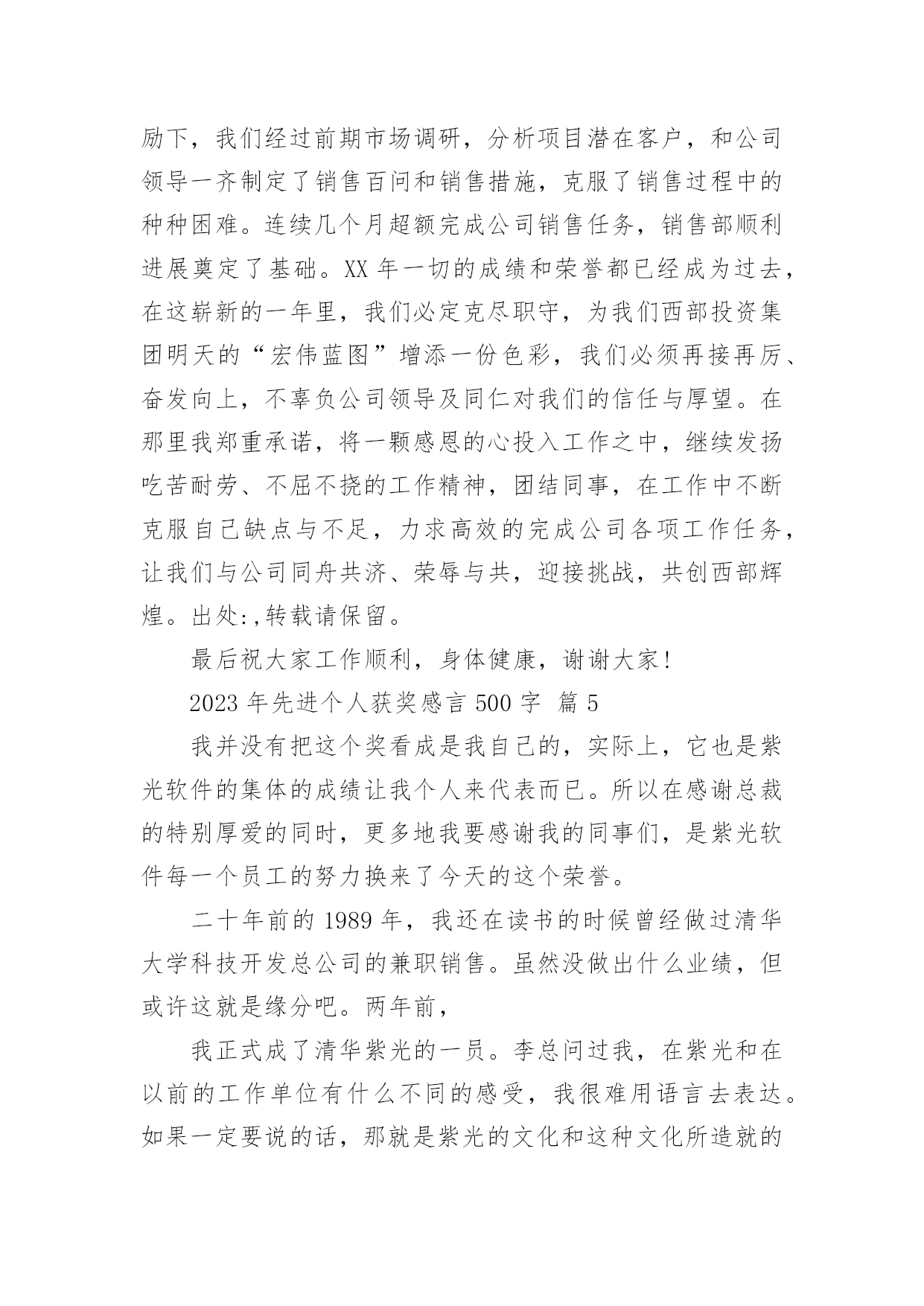 励下，我们经过前期市场调研，分析项目潜在客户，和公司领导一齐制定了销售百问和销售措施，克服了销售过程中的种种困难。连续几个月超额完成公司销售任务，销售部顺利进展奠定了基础。XX 年一切的成绩和荣誉都已经成为过去，在这崭新的一年里，我们必定克尽职守，为我们西部投资集团明天的“宏伟蓝图”增添一份色彩，我们必须再接再厉、奋发向上，不辜负公司领导及同仁对我们的信任与厚望。在那里我郑重承诺，将一颗感恩的心投入工作之中，继续发扬吃苦耐劳、不屈不挠的工作精神，团结同事，在工作中不断克服自己缺点与不足，力求高效的完成公司各项工作任务，让我们与公司同舟共济、荣辱与共，迎接挑战，共创西部辉煌。出处:,转载请保留。

最后祝大家工作顺利，身体健康，谢谢大家!

2023 年先进个人获奖感言 500 字 篇 5

我并没有把这个奖看成是我自己的，实际上，它也是紫光软件的集体的成绩让我个人来代表而已。所以在感谢总裁的特别厚爱的同时，更多地我要感谢我的同事们，是紫光软件每一个员工的努力换来了今天的这个荣誉。

二十年前的 1989 年，我还在读书的时候曾经做过清华大学科技开发总公司的兼职销售。虽然没做出什么业绩，但或许这就是缘分吧。两年前，

我正式成了清华紫光的一员。李总问过我，在紫光和在以前的工作单位有什么不同的感受，我很难用语言去表达。如果一定要说的话，那就是紫光的文化和这种文化所造就的